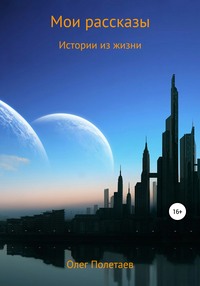 Мои рассказы

Истории из жизни

16+

Олег Полетаев